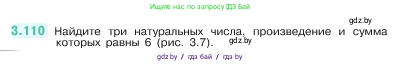 Ищите нас по запросу ГДЗ Бай

gdz.by

3.110 Найдите три натуральных числа, произведение и сумма которых равны 6 (рис. 3.7).

gdz.by

gdz.by / гдз бай / гдз by